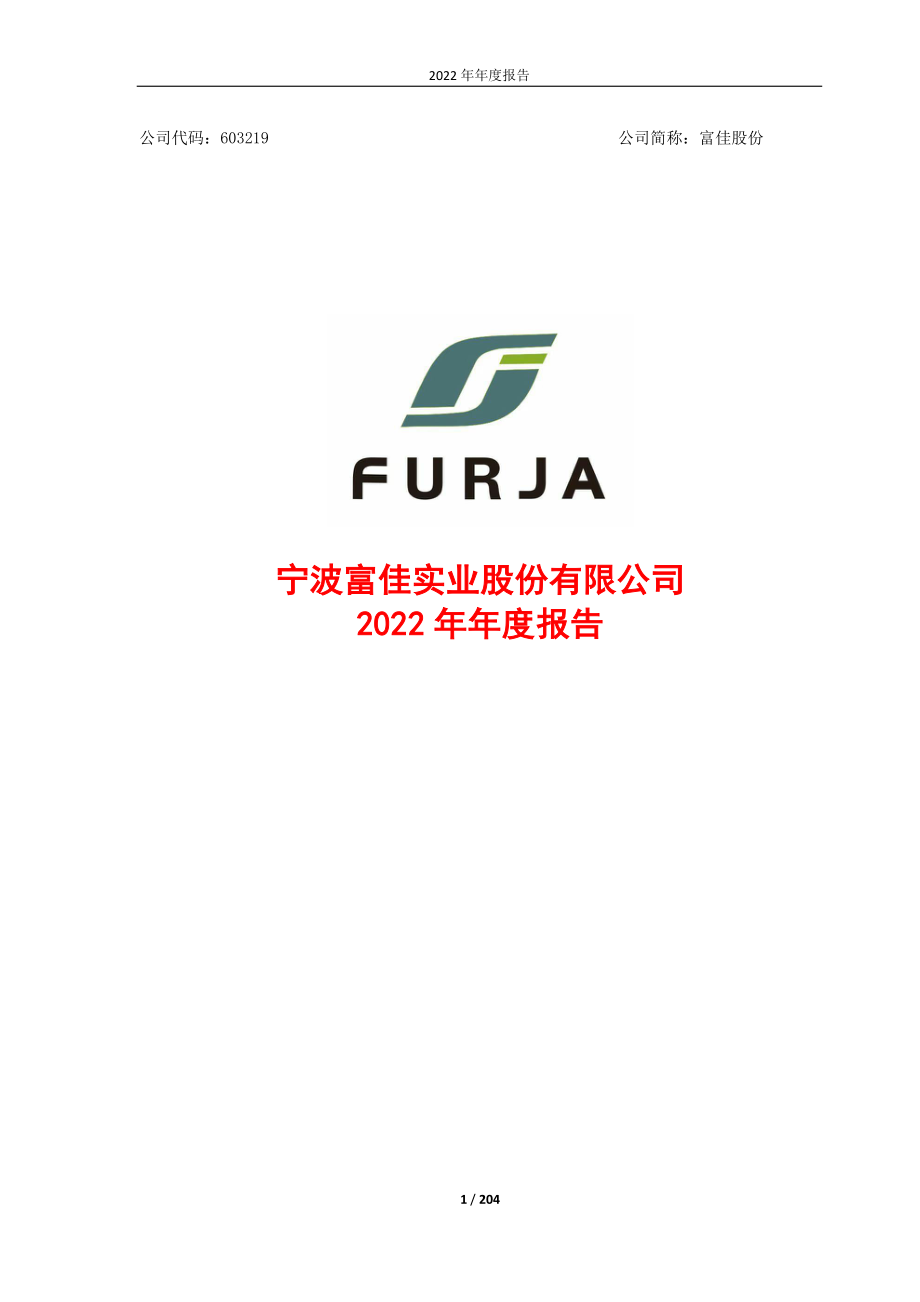 2022 年年度报告

公司代码：603219

公司简称：富佳股份

FURJA

宁波富佳实业股份有限公司
2022 年年度报告

1 / 204